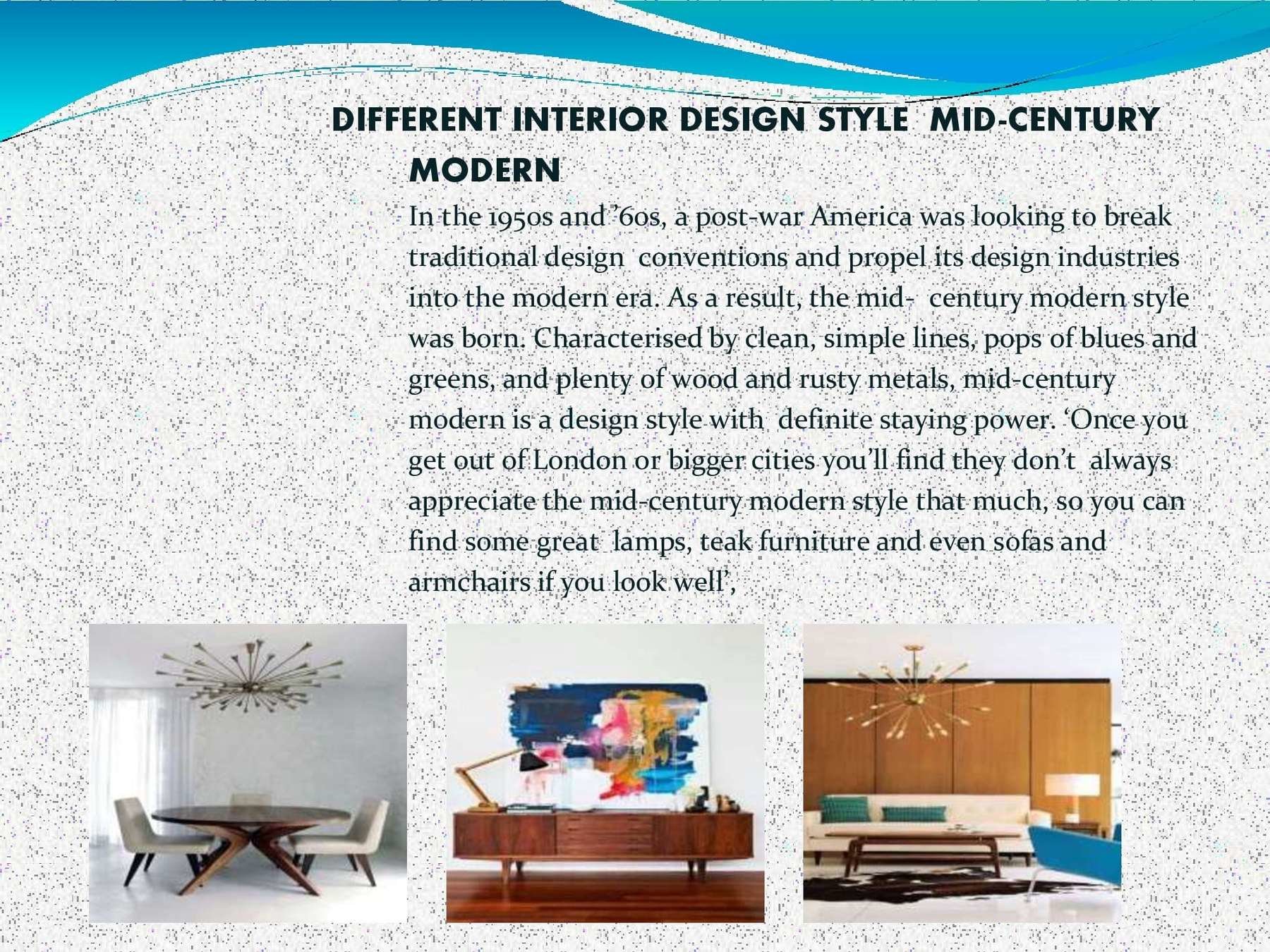 DIFFERENT INTERIOR DESIGN STYLE MID-CENTURY MODERN

In the 1950s and '60s, a post-war America was looking to break traditional design conventions and propel its design industries into the modern era. As a result, the mid- century modern style was born. Characterised by clean, simple lines, pops of blues and greens, and plenty of wood and rusty metals, mid-century modern is a design style with definite staying power. 'Once you get out of London or bigger cities you'll find they don't always appreciate the mid-century modern style that much, so you can find some great lamps, teak furniture and even sofas and armchairs if you look well',